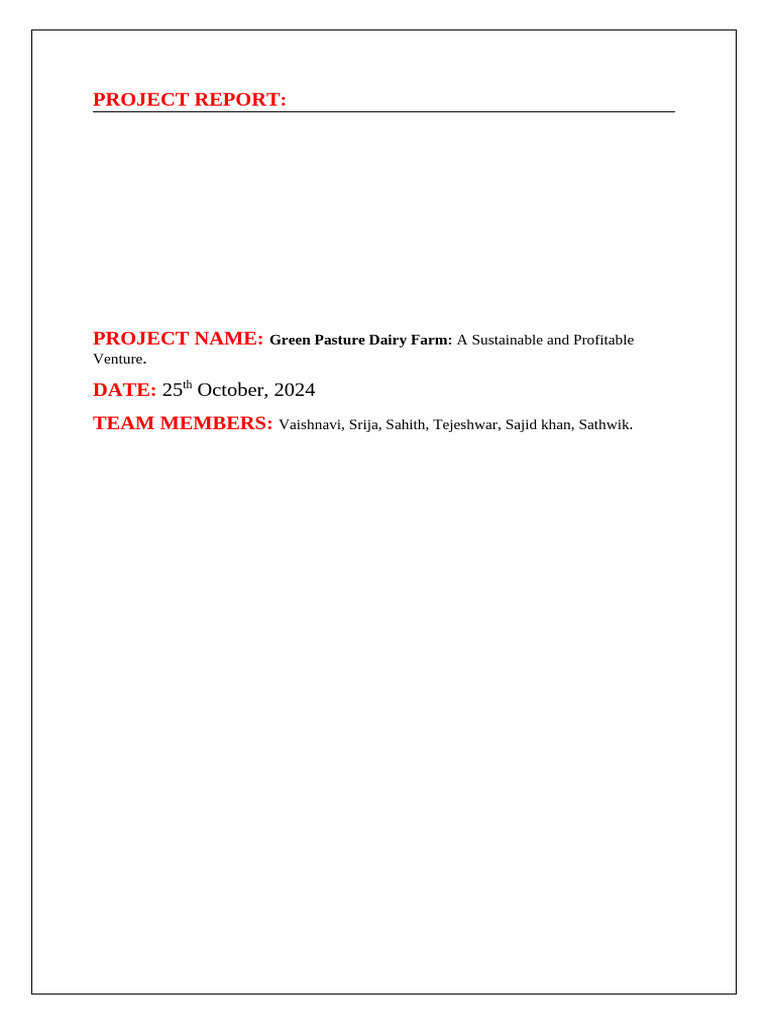 PROJECT REPORT:

PROJECT NAME: Green Pasture Dairy Farm: A Sustainable and Profitable Venture.

DATE: 25$^{th}$ October, 2024

TEAM MEMBERS: Vaishnavi, Srija, Sahith, Tejeshwar, Sajid khan, Sathwik.